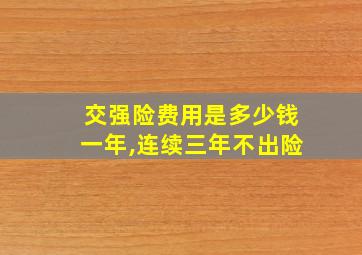 交强险费用是多少钱一年,连续三年不出险